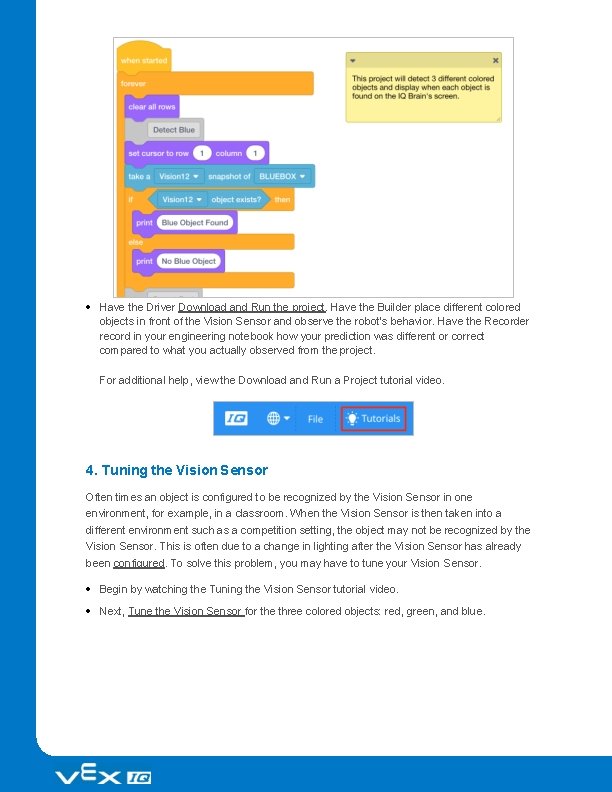 when started

forever

clear all rows

Detect Blue

set cursor to row 1 column 1

take a Vision12 snapshot of BLUEBOX

if Vision12 object exists? then

print Blue Object Found

else

print No Blue Object

This project will detect 3 different colored objects and display when each object is found on the IQ Brain's screen.

• Have the Driver Download and Run the project. Have the Builder place different colored objects in front of the Vision Sensor and observe the robot's behavior. Have the Recorder record in your engineering notebook how your prediction was different or correct compared to what you actually observed from the project.

For additional help, view the Download and Run a Project tutorial video.

IQ File Tutorials

4. Tuning the Vision Sensor

Often times an object is configured to be recognized by the Vision Sensor in one environment, for example, in a classroom. When the Vision Sensor is then taken into a different environment such as a competition setting, the object may not be recognized by the Vision Sensor. This is often due to a change in lighting after the Vision Sensor has already been configured. To solve this problem, you may have to tune your Vision Sensor.

• Begin by watching the Tuning the Vision Sensor tutorial video.

• Next, Tune the Vision Sensor for the three colored objects: red, green, and blue.

VEX IQ